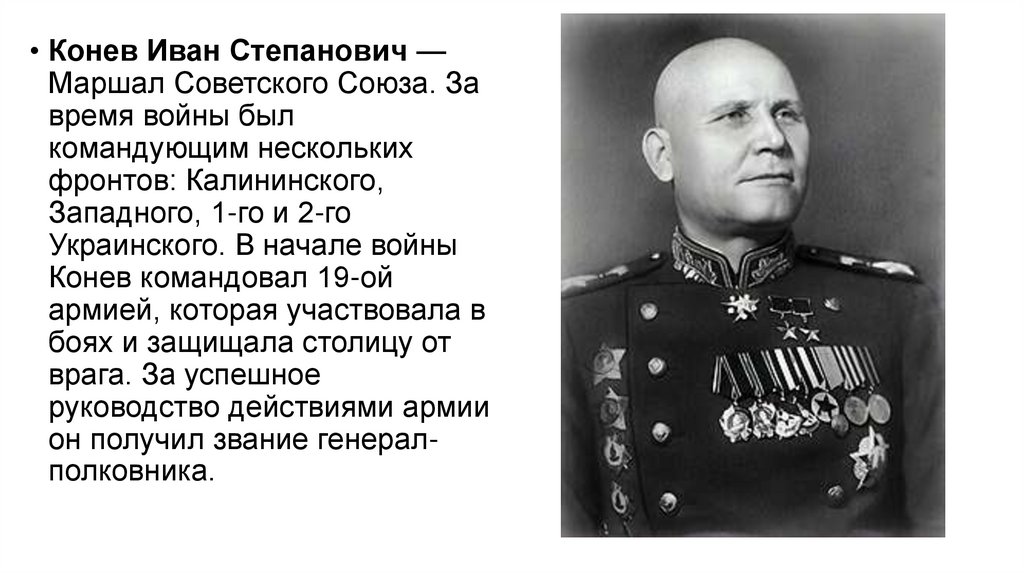 • Конев Иван Степанович — Маршал Советского Союза. За время войны был командующим нескольких фронтов: Калининского, Западного, 1-го и 2-го Украинского. В начале войны Конев командовал 19-ой армией, которая участвовала в боях и защищала столицу от врага. За успешное руководство действиями армии он получил звание генерал-полковника.